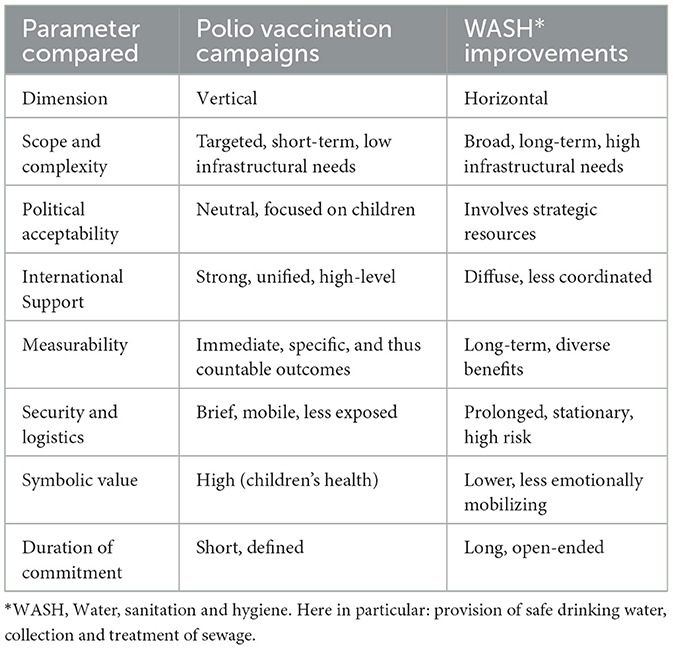 | Parameter compared | Polio vaccination campaigns | WASH* improvements |
|---|---|---|
| Dimension | Vertical | Horizontal |
| Scope and complexity | Targeted, short-term, low infrastructural needs | Broad, long-term, high infrastructural needs |
| Political acceptability | Neutral, focused on children | Involves strategic resources |
| International Support | Strong, unified, high-level | Diffuse, less coordinated |
| Measurability | Immediate, specific, and thus countable outcomes | Long-term, diverse benefits |
| Security and logistics | Brief, mobile, less exposed | Prolonged, stationary, high risk |
| Symbolic value | High (children's health) | Lower, less emotionally mobilizing |
| Duration of commitment | Short, defined | Long, open-ended |

*WASH, Water, sanitation and hygiene. Here in particular: provision of safe drinking water, collection and treatment of sewage.